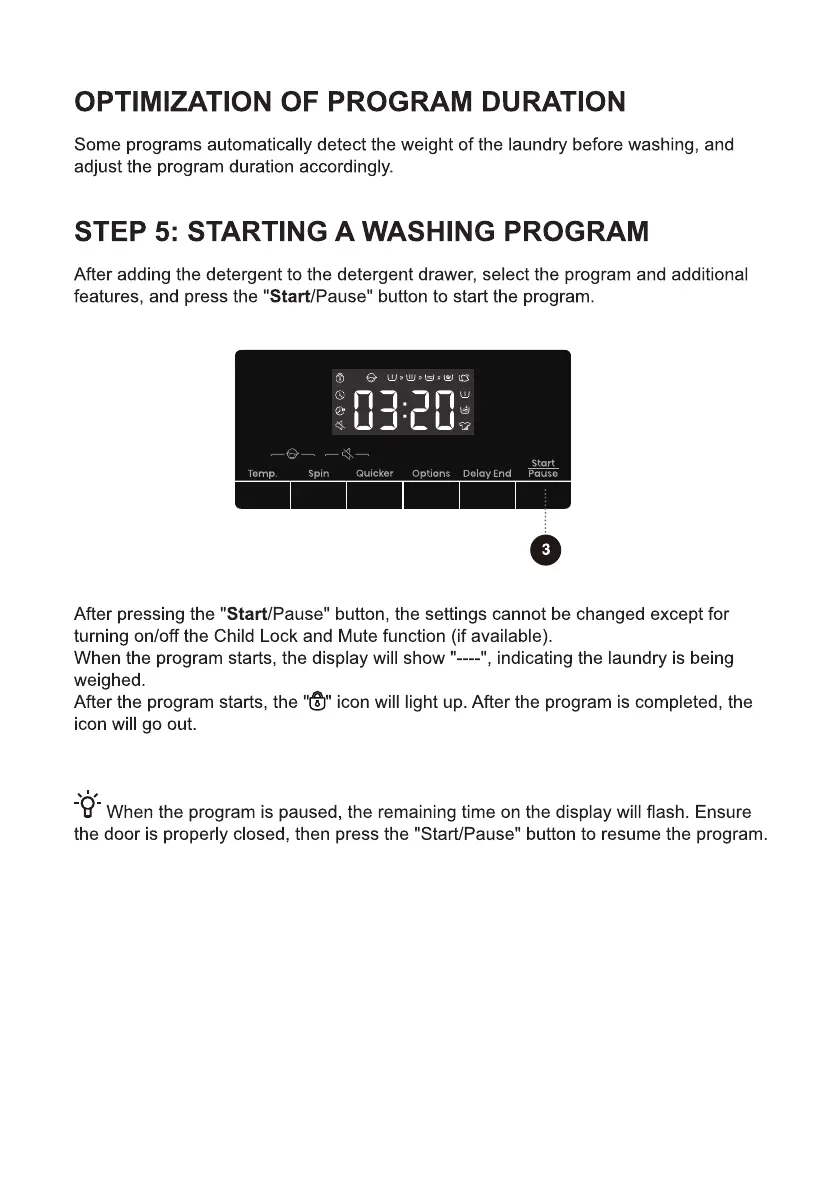 OPTIMIZATION OF PROGRAM DURATION

Some programs automatically detect the weight of the laundry before washing, and adjust the program duration accordingly.

STEP 5: STARTING A WASHING PROGRAM

After adding the detergent to the detergent drawer, select the program and additional features, and press the "Start/Pause" button to start the program.

03:20

Temp. Spin Quicker Options Delay End Start Pause

3

After pressing the "Start/Pause" button, the settings cannot be changed except for turning on/off the Child Lock and Mute function (if available).
When the program starts, the display will show "----", indicating the laundry is being weighed.
After the program starts, the "" icon will light up. After the program is completed, the icon will go out.

When the program is paused, the remaining time on the display will flash. Ensure the door is properly closed, then press the "Start/Pause" button to resume the program.